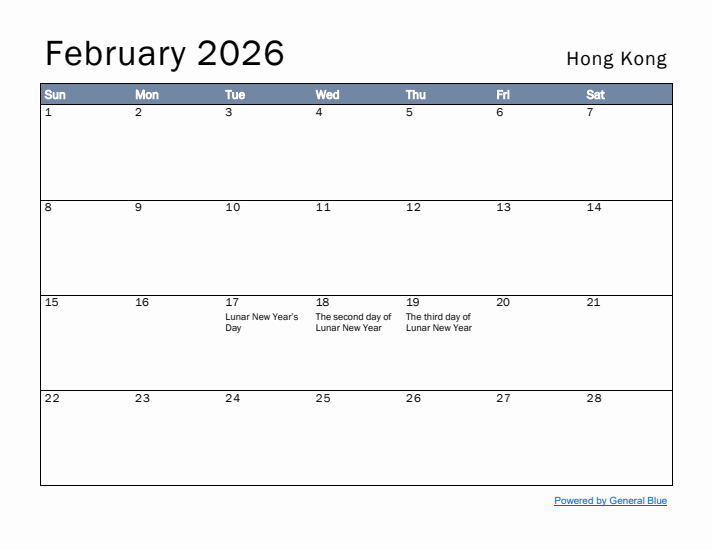 February 2026

Hong Kong

| Sun | Mon | Tue | Wed | Thu | Fri | Sat |
|---|---|---|---|---|---|---|
| 1 | 2 | 3 | 4 | 5 | 6 | 7 |
| 8 | 9 | 10 | 11 | 12 | 13 | 14 |
| 15 | 16 | 17 Lunar New Year's Day | 18 The second day of Lunar New Year | 19 The third day of Lunar New Year | 20 | 21 |
| 22 | 23 | 24 | 25 | 26 | 27 | 28 |

Powered by General Blue